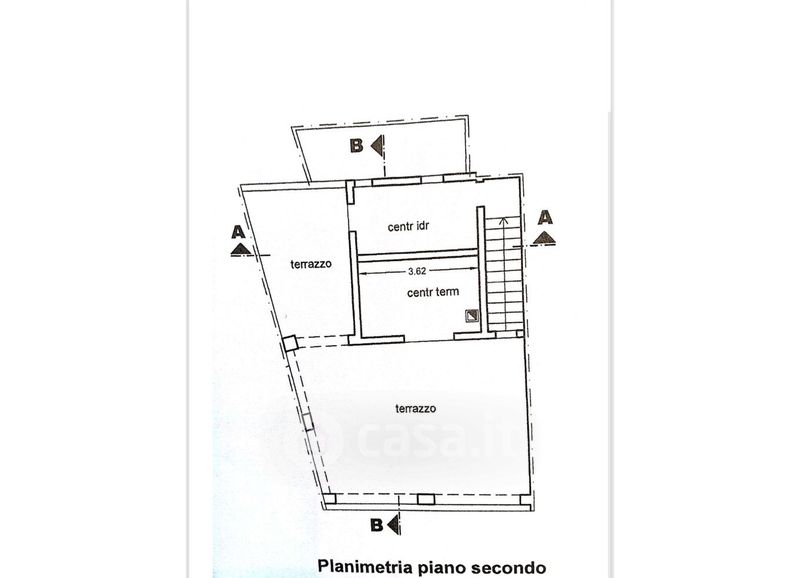 B

A

A

centr idr

terrazzo

3.62

centr term

terrazzo

casa.it

B

Planimetria piano secondo